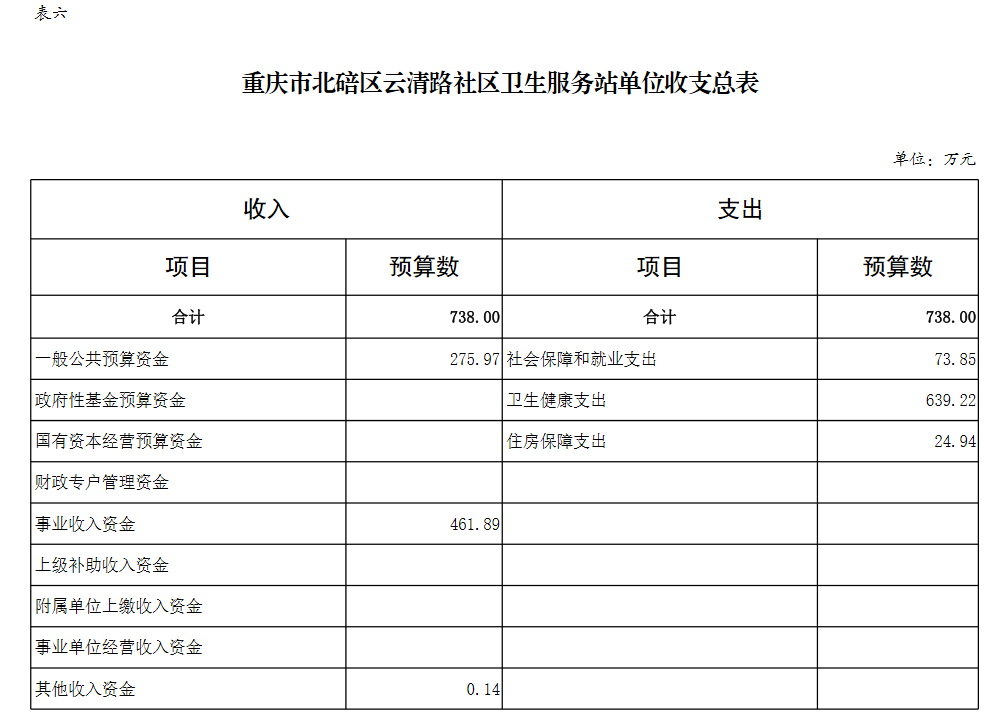 表六

重庆市北碚区云清路社区卫生服务站单位收支总表

单位：万元

| 收入 | | 支出 | |
|---|---|---|---|
| 项目 | 预算数 | 项目 | 预算数 |
| 合计 | 738.00 | 合计 | 738.00 |
| 一般公共预算资金 | 275.97 | 社会保障和就业支出 | 73.85 |
| 政府性基金预算资金 | | 卫生健康支出 | 639.22 |
| 国有资本经营预算资金 | | 住房保障支出 | 24.94 |
| 财政专户管理资金 | | | |
| 事业收入资金 | 461.89 | | |
| 上级补助收入资金 | | | |
| 附属单位上缴收入资金 | | | |
| 事业单位经营收入资金 | | | |
| 其他收入资金 | 0.14 | | |